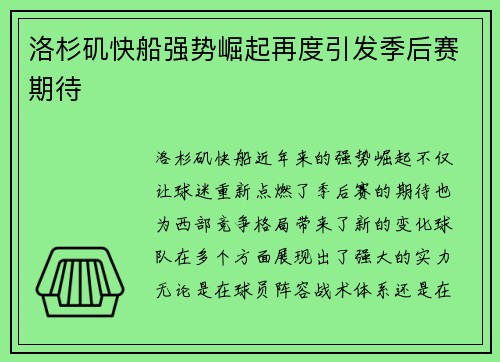 洛杉矶快船强势崛起再度引发季后赛期待

洛杉矶快船近年来的强势崛起不仅让球迷重新点燃了季后赛的期待也为西部竞争格局带来了新的变化球队在多个方面展现出了强大的实力无论是在球员阵容战术体系还是在